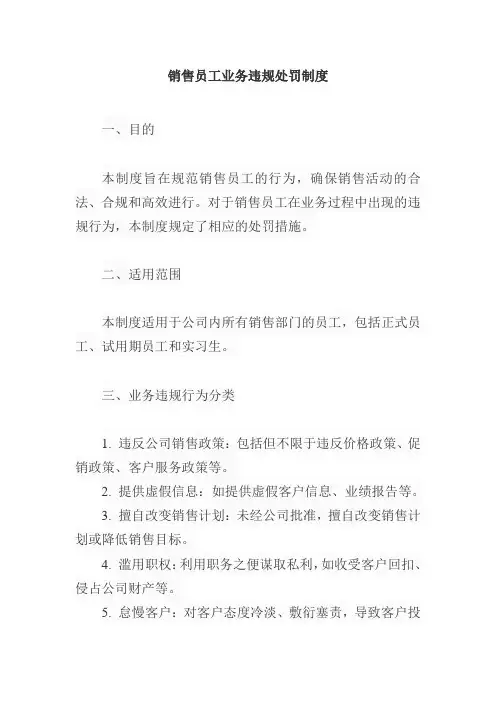 销售员工业务违规处罚制度

一、目的

本制度旨在规范销售员工的行为，确保销售活动的合法、合规和高效进行。对于销售员工在业务过程中出现的违规行为，本制度规定了相应的处罚措施。

二、适用范围

本制度适用于公司内所有销售部门的员工，包括正式员工、试用期员工和实习生。

三、业务违规行为分类

1. 违反公司销售政策：包括但不限于违反价格政策、促销政策、客户服务政策等。

2. 提供虚假信息：如提供虚假客户信息、业绩报告等。

3. 擅自改变销售计划：未经公司批准，擅自改变销售计划或降低销售目标。

4. 滥用职权：利用职务之便谋取私利，如收受客户回扣、侵占公司财产等。

5. 怠慢客户：对客户态度冷淡、敷衍塞责，导致客户投